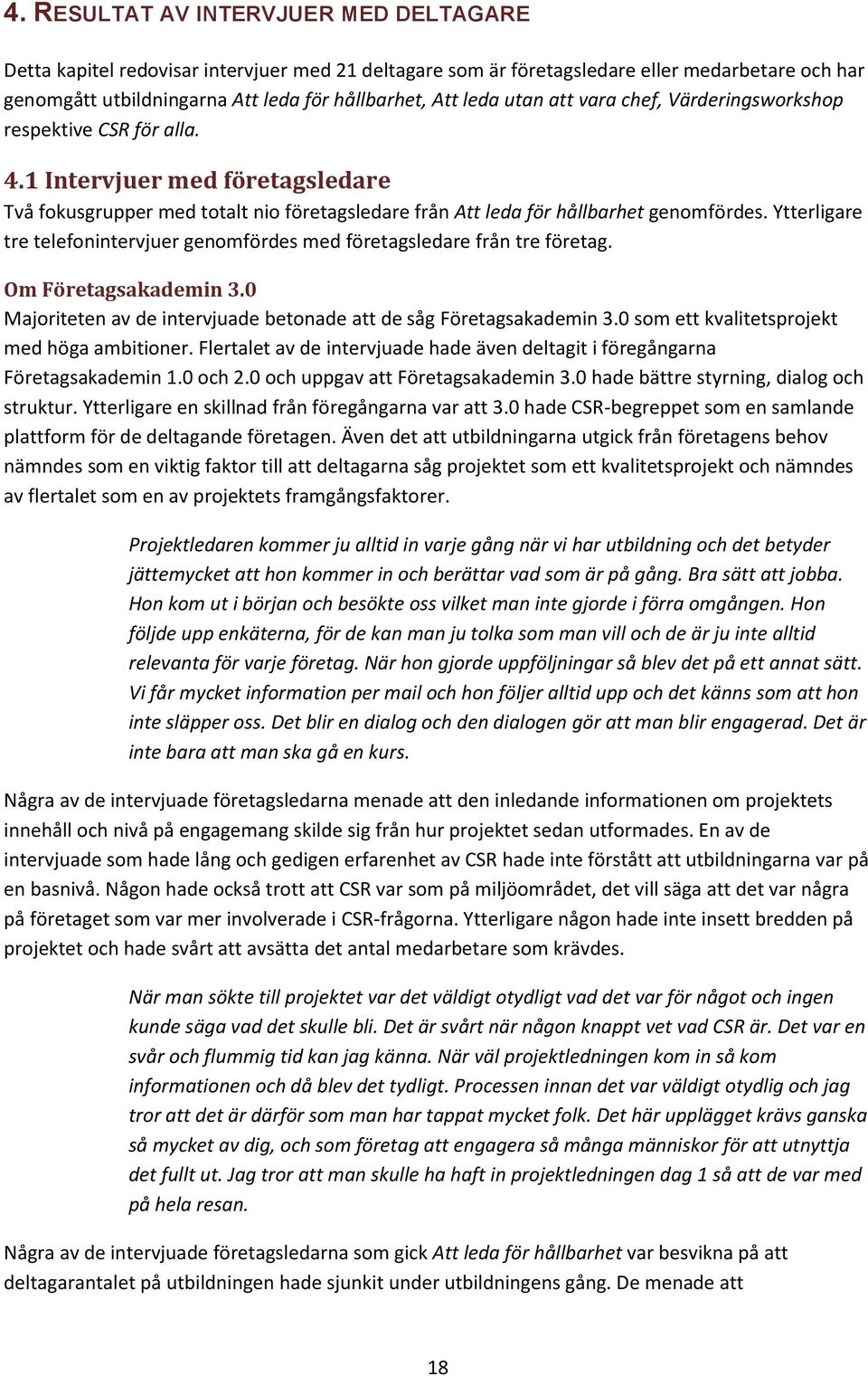 4. RESULTAT AV INTERVJUER MED DELTAGARE

Detta kapitel redovisar intervjuer med 21 deltagare som är företagsledare eller medarbetare och har genomgått utbildningarna Att leda för hållbarhet, Att leda utan att vara chef, Värderingsworkshop respektive CSR för alla.

4.1 Intervjuer med företagsledare

Två fokusgrupper med totalt nio företagsledare från Att leda för hållbarhet genomfördes. Ytterligare tre telefonintervjuer genomfördes med företagsledare från tre företag.

Om Företagsakademin 3.0

Majoriteten av de intervjuade betonade att de såg Företagsakademin 3.0 som ett kvalitetsprojekt med höga ambitioner. Flertalet av de intervjuade hade även deltagit i föregångarna Företagsakademin 1.0 och 2.0 och uppgav att Företagsakademin 3.0 hade bättre styrning, dialog och struktur. Ytterligare en skillnad från föregångarna var att 3.0 hade CSR-begreppet som en samlande plattform för de deltagande företagen. Även det att utbildningarna utgick från företagens behov nämndes som en viktig faktor till att deltagarna såg projektet som ett kvalitetsprojekt och nämndes av flertalet som en av projektets framgångsfaktorer.

Projektledaren kommer ju alltid in varje gång när vi har utbildning och det betyder jättemycket att hon kommer in och berättar vad som är på gång. Bra sätt att jobba. Hon kom ut i början och besökte oss vilket man inte gjorde i förra omgången. Hon följde upp enkäterna, för de kan man ju tolka som man vill och de är ju inte alltid relevanta för varje företag. När hon gjorde uppföljningar så blev det på ett annat sätt. Vi får mycket information per mail och hon följer alltid upp och det känns som att hon inte släpper oss. Det blir en dialog och den dialogen gör att man blir engagerad. Det är inte bara att man ska gå en kurs.

Några av de intervjuade företagsledarna menade att den inledande informationen om projektets innehåll och nivå på engagemang skilde sig från hur projektet sedan utformades. En av de intervjuade som hade lång och gedigen erfarenhet av CSR hade inte förstått att utbildningarna var på en basnivå. Någon hade också trott att CSR var som på miljöområdet, det vill säga att det var några på företaget som var mer involverade i CSR-frågorna. Ytterligare någon hade inte insett bredden på projektet och hade svårt att avsätta det antal medarbetare som krävdes.

När man sökte till projektet var det väldigt otydligt vad det var för något och ingen kunde säga vad det skulle bli. Det är svårt när någon knappt vet vad CSR är. Det var en svår och flummig tid kan jag känna. När väl projektledningen kom in så kom informationen och då blev det tydligt. Processen innan det var väldigt otydlig och jag tror att det är därför som man har tappat mycket folk. Det här upplägget krävs ganska så mycket av dig, och som företag att engagera så många människor för att utnyttja det fullt ut. Jag tror att man skulle ha haft in projektledningen dag 1 så att de var med på hela resan.

Några av de intervjuade företagsledarna som gick Att leda för hållbarhet var besvikna på att deltagarantalet på utbildningen hade sjunkit under utbildningens gång. De menade att

18